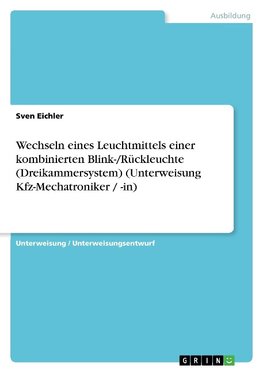 Ausbildung

Sven Eichler

Wechseln eines Leuchtmittels einer kombinierten Blink-/Rückleuchte (Dreikammersystem) (Unterweisung Kfz-Mechatroniker / -in)

Unterweisung / Unterweisungsentwurf

GRIN